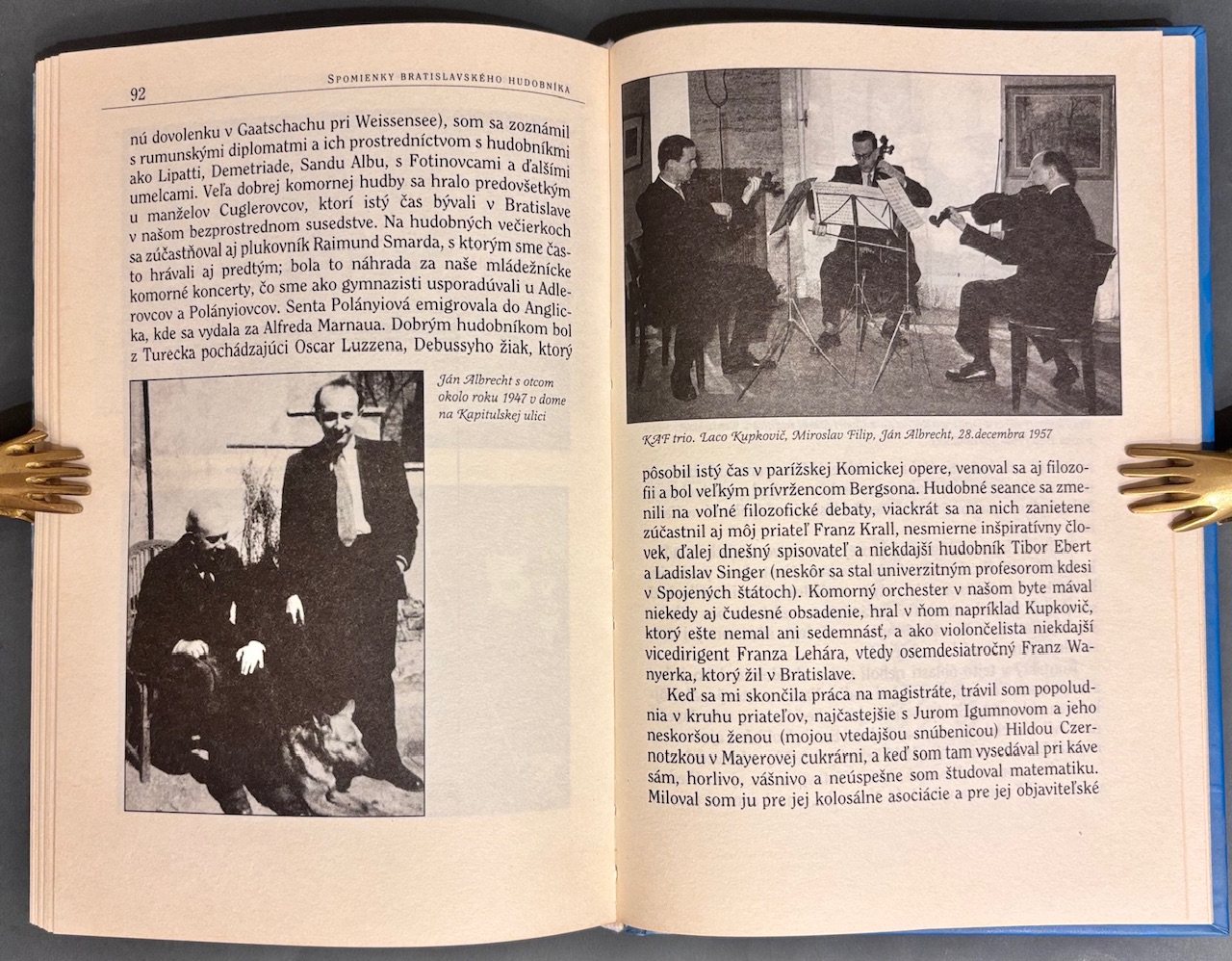 92 SPOMIENKY BRATISLAVSKÉHO HUDOBNÍKA

nú dovolenku v Gaatschachu pri Weissensee), som sa zoznámil s rumunskými diplomatmi a ich prostredníctvom s hudobníkmi ako Lipatti, Demetriade, Sandu Albu, s Fotinovcami a ďalšími umelcami. Veľa dobrej komornej hudby sa hralo predovšetkým u manželov Cuglerovcov, ktorí istý čas bývali v Bratislave v našom bezprostrednom susedstve. Na hudobných večierkoch sa zúčastňoval aj plukovník Raimund Smarda, s ktorým sme často hrávali aj predtým; bola to náhrada za naše mládežnícke komorné koncerty, čo sme ako gymnazisti usporadúvali u Adlerovcov a Polányiovcov. Senta Polányiová emigrovala do Anglicka, kde sa vydala za Alfreda Marnaua. Dobrým hudobníkom bol z Turecka pochádzajúci Oscar Luzzena, Debussyho žiak, ktorý

Ján Albrecht s otcom okolo roku 1947 v dome na Kapitulskej ulici

KAF trio. Laco Kupkovič, Miroslav Filip, Ján Albrecht, 28.decembra 1957

pôsobil istý čas v parížskej Komickej opere, venoval sa aj filozofii a bol veľkým prívržencom Bergsona. Hudobné seance sa zmenili na voľné filozofické debaty, viackrát sa na nich zanietene zúčastnil aj môj priateľ Franz Krall, nesmierne inšpiratívny človek, ďalej dnešný spisovateľ a niekdajší hudobník Tibor Ebert a Ladislav Singer (neskôr sa stal univerzitným profesorom kdesi v Spojených štátoch). Komorný orchester v našom byte mával niekedy aj čudesné obsadenie, hral v ňom napríklad Kupkovič, ktorý ešte nemal ani sedemnásť, a ako violončelista niekdajší vicedirigent Franza Lehára, vtedy osemdesiatročný Franz Wanyerka, ktorý žil v Bratislave.

Keď sa mi skončila práca na magistráte, trávil som popoludnia v kruhu priateľov, najčastejšie s Jurom Igumnovom a jeho neskoršou ženou (mojou vtedajšou snúbenicou) Hildou Czernotzkou v Mayerovej cukrárni, a keď som tam vysedával pri káve sám, horlivo, vášnivo a neúspešne som študoval matematiku. Miloval som ju pre jej kolosálne asociácie a pre jej objaviteľské